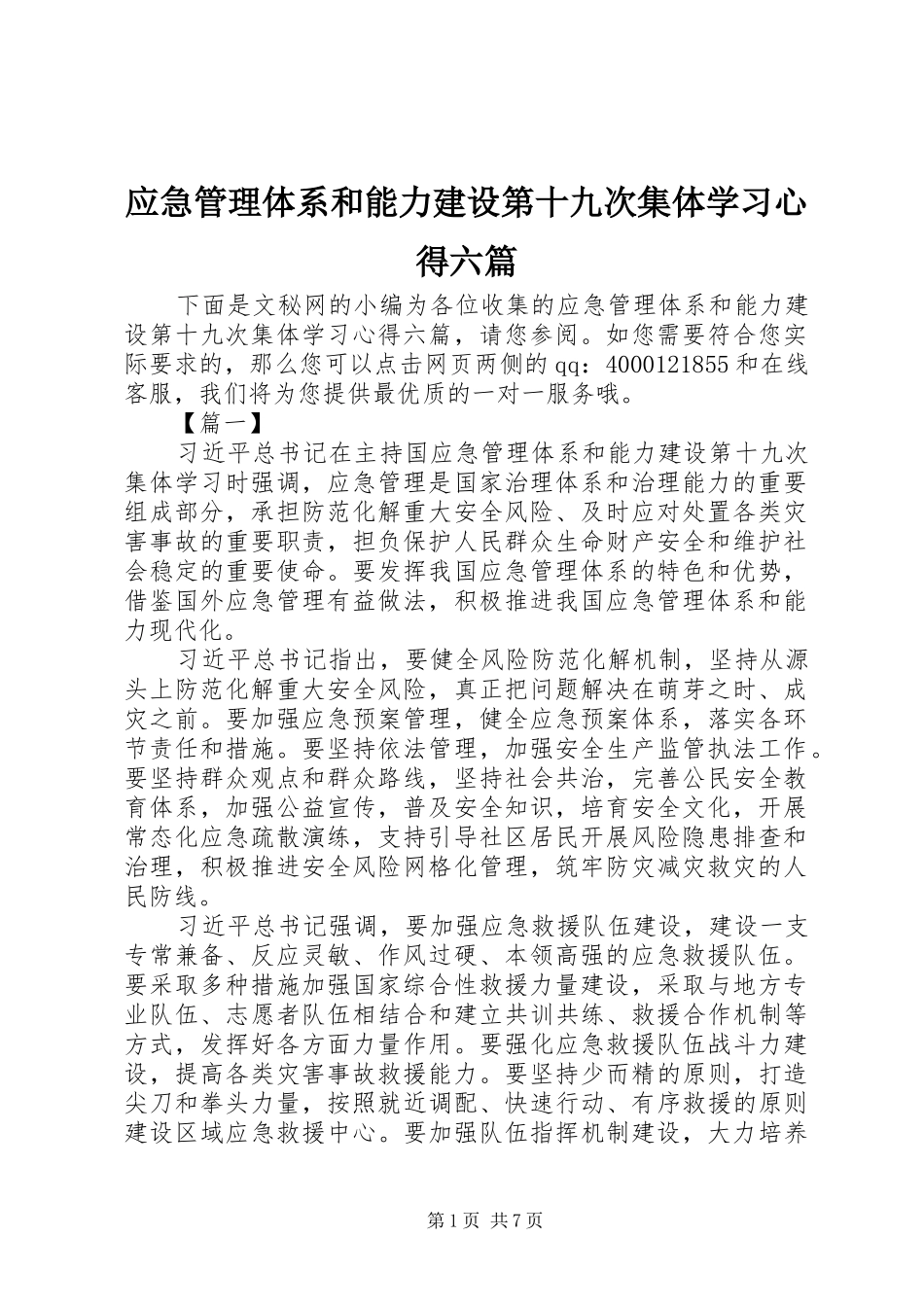 应急管理体系和能力建设第十九次集体学习心得六篇

下面是文秘网的小编为各位收集的应急管理体系和能力建设第十九次集体学习心得六篇，请您参阅。如您需要符合您实际要求的，那么您可以点击网页两侧的qq：4000121855和在线客服，我们将为您提供最优质的一对一服务哦。

【篇一】

习近平总书记在主持国应急管理体系和能力建设第十九次集体学习时强调，应急管理是国家治理体系和治理能力的重要组成部分，承担防范化解重大安全风险、及时应对处置各类灾害事故的重要职责，担负保护人民群众生命财产安全和维护社会稳定的重要使命。要发挥我国应急管理体系的特色和优势，借鉴国外应急管理有益做法，积极推进我国应急管理体系和能力现代化。

习近平总书记指出，要健全风险防范化解机制，坚持从源头上防范化解重大安全风险，真正把问题解决在萌芽之时、成灾之前。要加强应急预案管理，健全应急预案体系，落实各环节责任和措施。要坚持依法管理，加强安全生产监管执法工作。要坚持群众观点和群众路线，坚持社会共治，完善公民安全教育体系，加强公益宣传，普及安全知识，培育安全文化，开展常态化应急疏散演练，支持引导社区居民开展风险隐患排查和治理，积极推进安全风险网格化管理，筑牢防灾减灾救灾的人民防线。

习近平总书记强调，要加强应急救援队伍建设，建设一支专常兼备、反应灵敏、作风过硬、本领高强的应急救援队伍。要采取多种措施加强国家综合性救援力量建设，采取与地方专业队伍、志愿者队伍相结合和建立共训共练、救援合作机制等方式，发挥好各方面力量作用。要强化应急救援队伍战斗力建设，提高各类灾害事故救援能力。要坚持少而精的原则，打造尖刀和拳头力量，按照就近调配、快速行动、有序救援的原则建设区域应急救援中心。要加强队伍指挥机制建设，大力培养

第1页 共7页